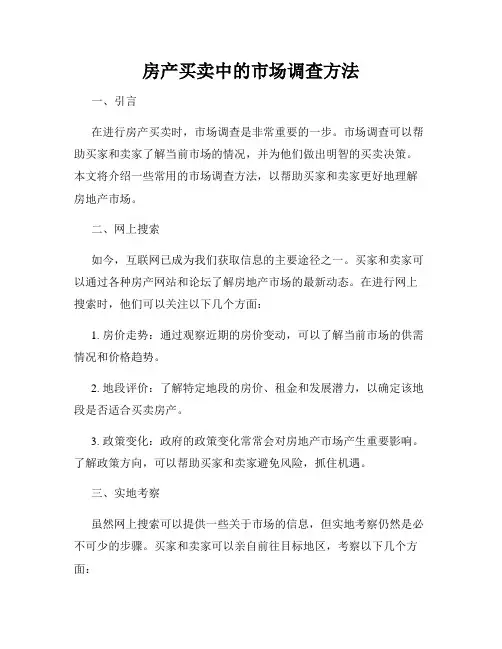 房产买卖中的市场调查方法

一、引言

在进行房产买卖时，市场调查是非常重要的一步。市场调查可以帮助买家和卖家了解当前市场的情况，并为他们做出明智的买卖决策。本文将介绍一些常用的市场调查方法，以帮助买家和卖家更好地理解房地产市场。

二、网上搜索

如今，互联网已成为我们获取信息的主要途径之一。买家和卖家可以通过各种房产网站和论坛了解房地产市场的最新动态。在进行网上搜索时，他们可以关注以下几个方面：

1. 房价走势：通过观察近期的房价变动，可以了解当前市场的供需情况和价格趋势。

2. 地段评价：了解特定地段的房价、租金和发展潜力，以确定该地段是否适合买卖房产。

3. 政策变化：政府的政策变化常常会对房地产市场产生重要影响。了解政策方向，可以帮助买家和卖家避免风险，抓住机遇。

三、实地考察

虽然网上搜索可以提供一些关于市场的信息，但实地考察仍然是必不可少的步骤。买家和卖家可以亲自前往目标地区，考察以下几个方面：